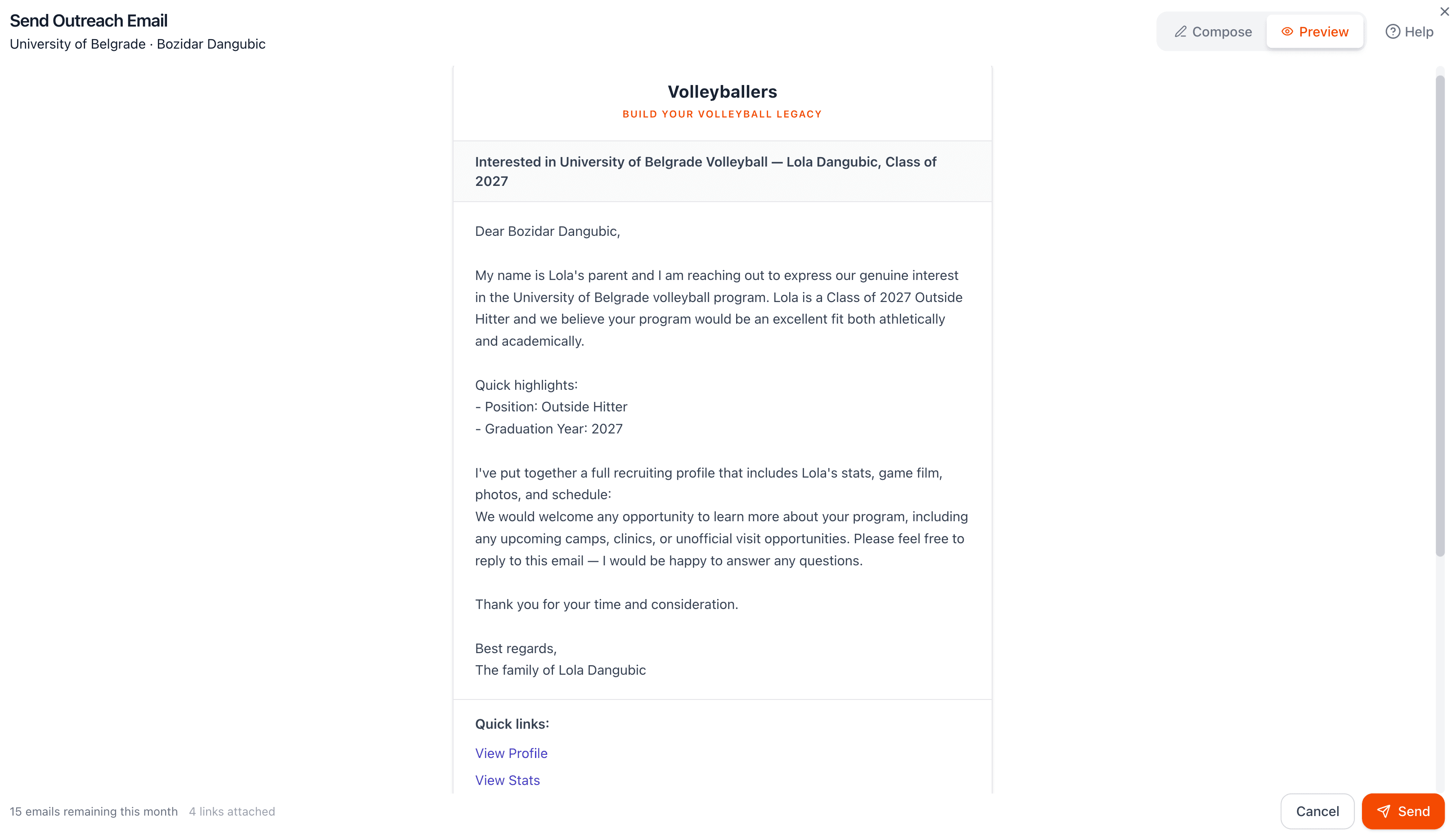 Send Outreach Email
University of Belgrade · Bozidar Dangubic

Compose Preview Help

Volleyballers
BUILD YOUR VOLLEYBALL LEGACY

Interested in University of Belgrade Volleyball — Lola Dangubic, Class of 2027

Dear Bozidar Dangubic,

My name is Lola's parent and I am reaching out to express our genuine interest in the University of Belgrade volleyball program. Lola is a Class of 2027 Outside Hitter and we believe your program would be an excellent fit both athletically and academically.

Quick highlights:
- Position: Outside Hitter
- Graduation Year: 2027

I've put together a full recruiting profile that includes Lola's stats, game film, photos, and schedule:
We would welcome any opportunity to learn more about your program, including any upcoming camps, clinics, or unofficial visit opportunities. Please feel free to reply to this email — I would be happy to answer any questions.

Thank you for your time and consideration.

Best regards,
The family of Lola Dangubic

Quick links:
View Profile
View Stats

15 emails remaining this month 4 links attached

Cancel Send